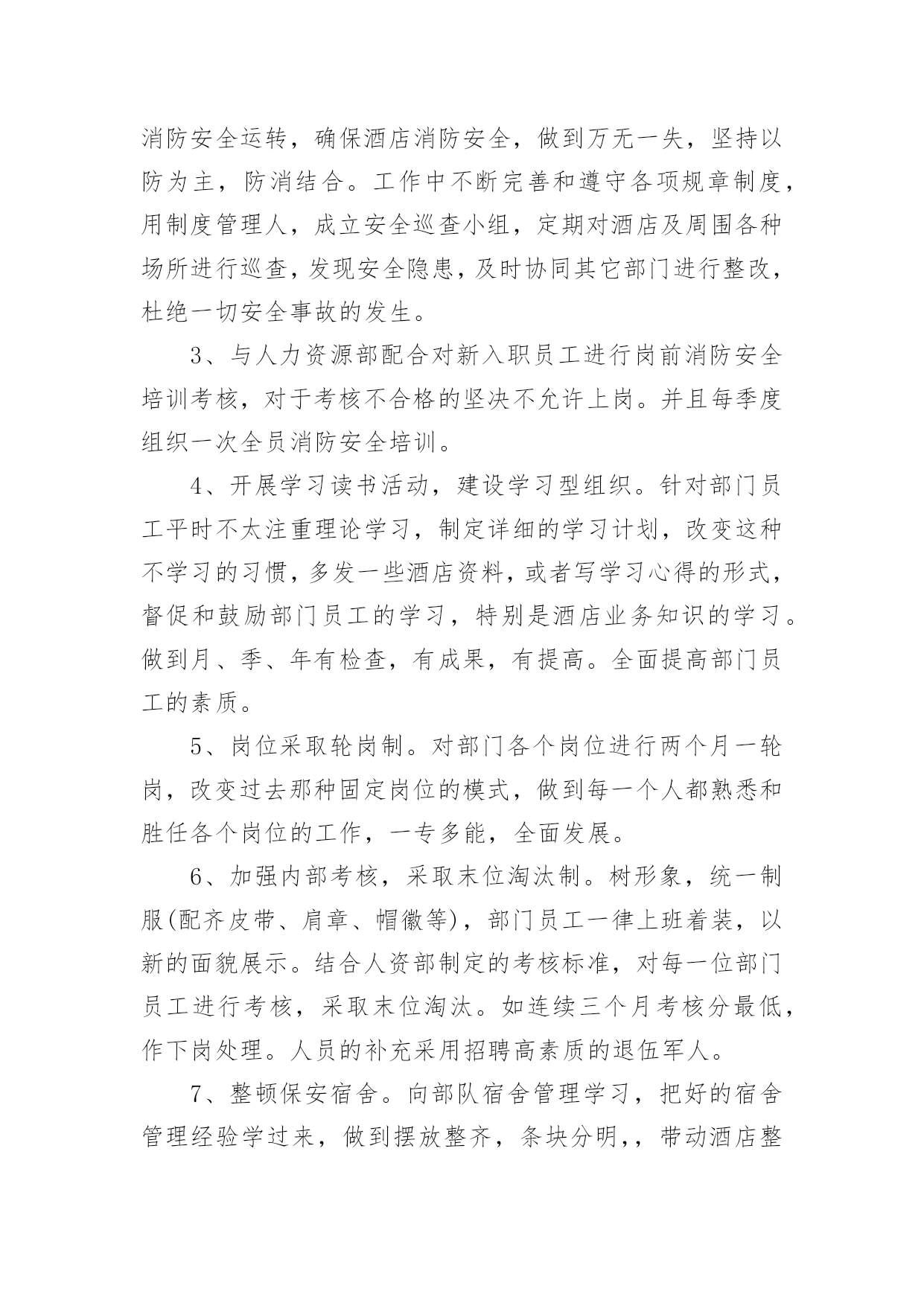 消防安全运转，确保酒店消防安全，做到万无一失，坚持以防为主，防消结合。工作中不断完善和遵守各项规章制度，用制度管理人，成立安全巡查小组，定期对酒店及周围各种场所进行巡查，发现安全隐患，及时协同其它部门进行整改，杜绝一切安全事故的发生。

3、与人力资源部配合对新入职员工进行岗前消防安全培训考核，对于考核不合格的坚决不允许上岗。并且每季度组织一次全员消防安全培训。

4、开展学习读书活动，建设学习型组织。针对部门员工平时不太注重理论学习，制定详细的学习计划，改变这种不学习的习惯，多发一些酒店资料，或者写学习心得的形式，督促和鼓励部门员工的学习，特别是酒店业务知识的学习。做到月、季、年有检查，有成果，有提高。全面提高部门员工的素质。

5、岗位采取轮岗制。对部门各个岗位进行两个月一轮岗，改变过去那种固定岗位的模式，做到每一个人都熟悉和胜任各个岗位的工作，一专多能，全面发展。

6、加强内部考核，采取末位淘汰制。树形象，统一制服(配齐皮带、肩章、帽徽等)，部门员工一律上班着装，以新的面貌展示。结合人资部制定的考核标准，对每一位部门员工进行考核，采取末位淘汰。如连续三个月考核分最低，作下岗处理。人员的补充采用招聘高素质的退伍军人。

7、整顿保安宿舍。向部队宿舍管理学习，把好的宿舍管理经验学过来，做到摆放整齐，条块分明,，带动酒店整